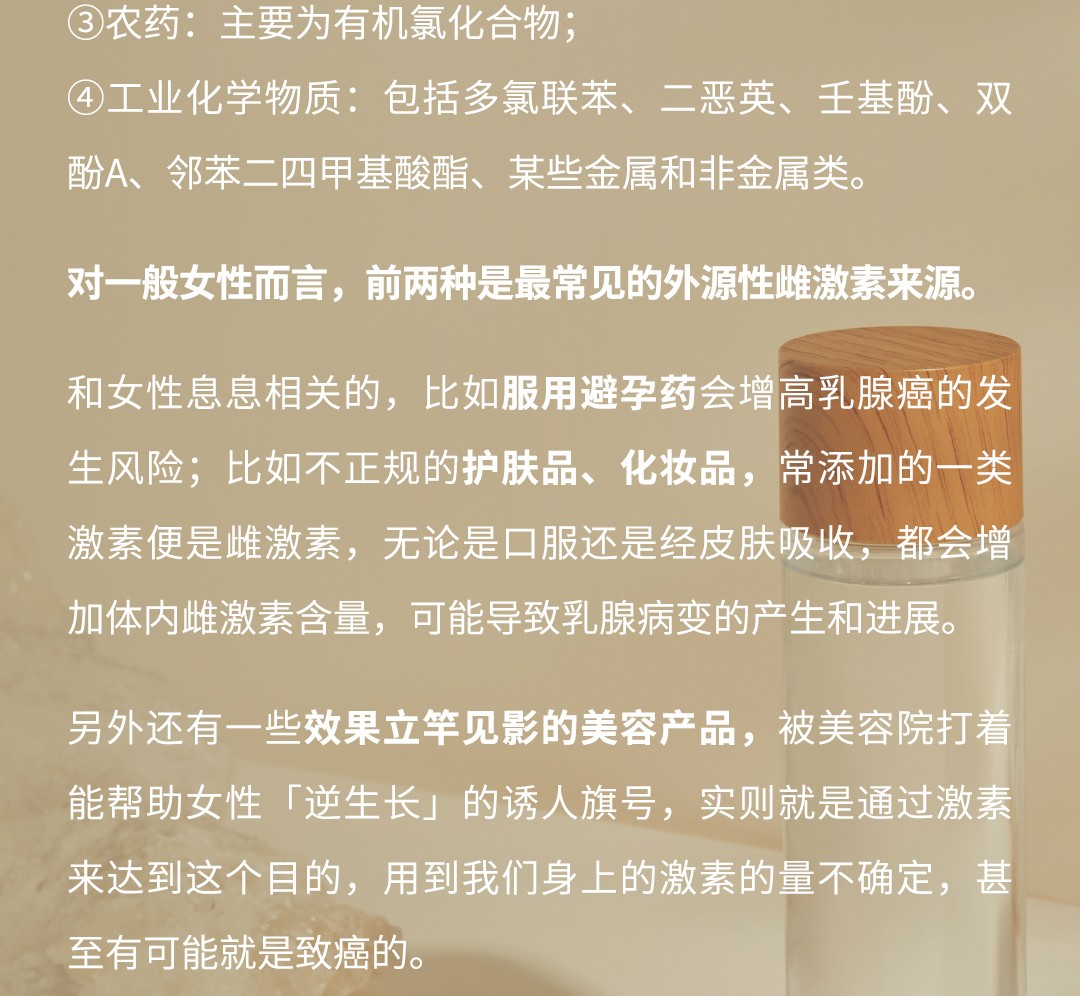 ③农药：主要为有机氯化合物；

④工业化学物质：包括多氯联苯、二恶英、壬基酚、双酚A、邻苯二四甲基酸酯、某些金属和非金属类。

对一般女性而言，前两种是最常见的外源性雌激素来源。

和女性息息相关的，比如服用避孕药会增高乳腺癌的发生风险；比如不正规的护肤品、化妆品，常添加的一类激素便是雌激素，无论是口服还是经皮肤吸收，都会增加体内雌激素含量，可能导致乳腺病变的产生和进展。

另外还有一些效果立竿见影的美容产品，被美容院打着能帮助女性「逆生长」的诱人旗号，实则就是通过激素来达到这个目的，用到我们身上的激素的量不确定，甚至有可能就是致癌的。